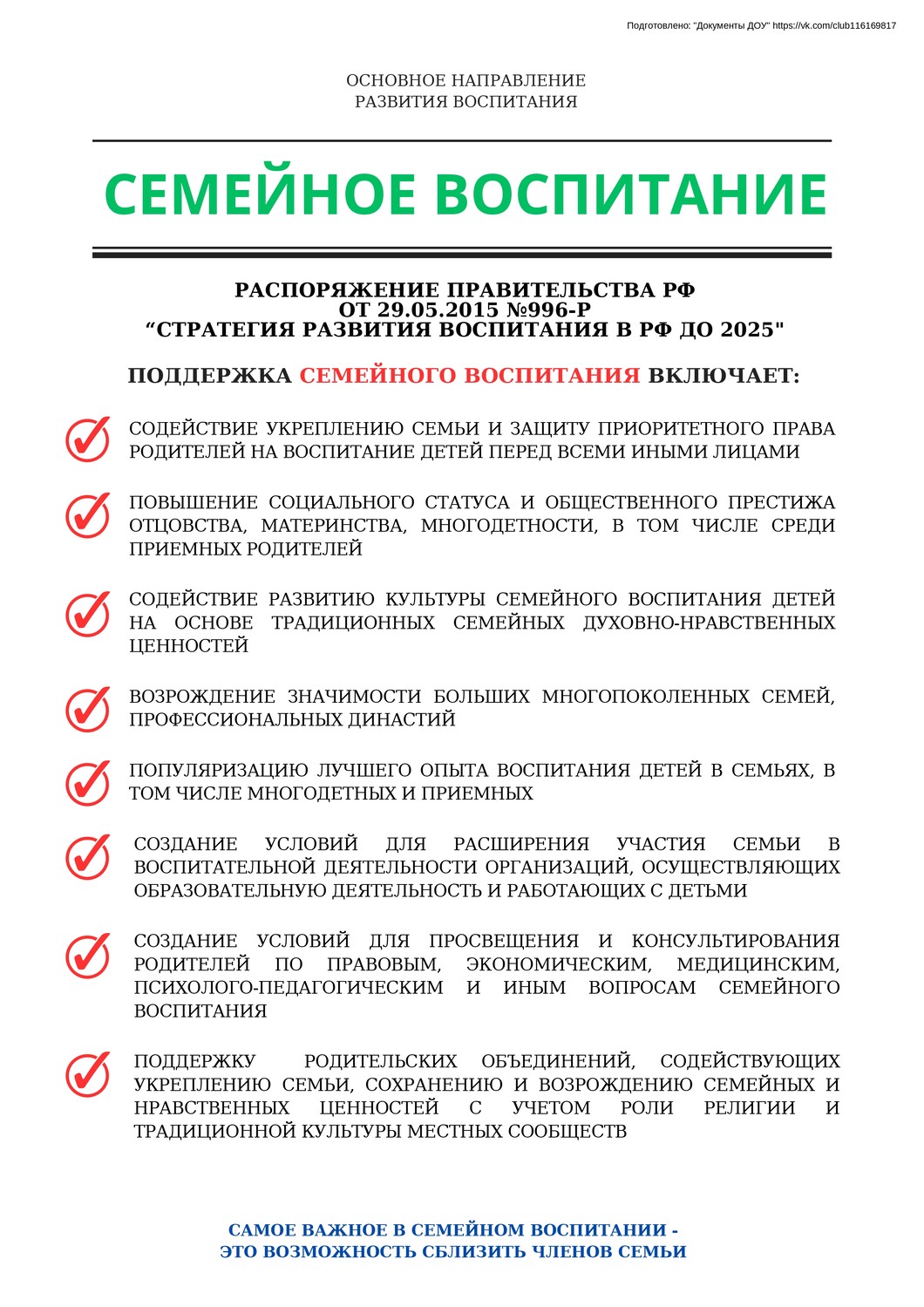 Подготовлено: "Документы ДОУ" https://vk.com/club116169817

ОСНОВНОЕ НАПРАВЛЕНИЕ
РАЗВИТИЯ ВОСПИТАНИЯ

СЕМЕЙНОЕ ВОСПИТАНИЕ

РАСПОРЯЖЕНИЕ ПРАВИТЕЛЬСТВА РФ
ОТ 29.05.2015 №996-Р
“СТРАТЕГИЯ РАЗВИТИЯ ВОСПИТАНИЯ В РФ ДО 2025"

ПОДДЕРЖКА СЕМЕЙНОГО ВОСПИТАНИЯ ВКЛЮЧАЕТ:

СОДЕЙСТВИЕ УКРЕПЛЕНИЮ СЕМЬИ И ЗАЩИТУ ПРИОРИТЕТНОГО ПРАВА РОДИТЕЛЕЙ НА ВОСПИТАНИЕ ДЕТЕЙ ПЕРЕД ВСЕМИ ИНЫМИ ЛИЦАМИ

ПОВЫШЕНИЕ СОЦИАЛЬНОГО СТАТУСА И ОБЩЕСТВЕННОГО ПРЕСТИЖА ОТЦОВСТВА, МАТЕРИНСТВА, МНОГОДЕТНОСТИ, В ТОМ ЧИСЛЕ СРЕДИ ПРИЕМНЫХ РОДИТЕЛЕЙ

СОДЕЙСТВИЕ РАЗВИТИЮ КУЛЬТУРЫ СЕМЕЙНОГО ВОСПИТАНИЯ ДЕТЕЙ НА ОСНОВЕ ТРАДИЦИОННЫХ СЕМЕЙНЫХ ДУХОВНО-НРАВСТВЕННЫХ ЦЕННОСТЕЙ

ВОЗРОЖДЕНИЕ ЗНАЧИМОСТИ БОЛЬШИХ МНОГОПОКОЛЕННЫХ СЕМЕЙ, ПРОФЕССИОНАЛЬНЫХ ДИНАСТИЙ

ПОПУЛЯРИЗАЦИЮ ЛУЧШЕГО ОПЫТА ВОСПИТАНИЯ ДЕТЕЙ В СЕМЬЯХ, В ТОМ ЧИСЛЕ МНОГОДЕТНЫХ И ПРИЕМНЫХ

СОЗДАНИЕ УСЛОВИЙ ДЛЯ РАСШИРЕНИЯ УЧАСТИЯ СЕМЬИ В ВОСПИТАТЕЛЬНОЙ ДЕЯТЕЛЬНОСТИ ОРГАНИЗАЦИЙ, ОСУЩЕСТВЛЯЮЩИХ ОБРАЗОВАТЕЛЬНУЮ ДЕЯТЕЛЬНОСТЬ И РАБОТАЮЩИХ С ДЕТЬМИ

СОЗДАНИЕ УСЛОВИЙ ДЛЯ ПРОСВЕЩЕНИЯ И КОНСУЛЬТИРОВАНИЯ РОДИТЕЛЕЙ ПО ПРАВОВЫМ, ЭКОНОМИЧЕСКИМ, МЕДИЦИНСКИМ, ПСИХОЛОГО-ПЕДАГОГИЧЕСКИМ И ИНЫМ ВОПРОСАМ СЕМЕЙНОГО ВОСПИТАНИЯ

ПОДДЕРЖКУ РОДИТЕЛЬСКИХ ОБЪЕДИНЕНИЙ, СОДЕЙСТВУЮЩИХ УКРЕПЛЕНИЮ СЕМЬИ, СОХРАНЕНИЮ И ВОЗРОЖДЕНИЮ СЕМЕЙНЫХ И НРАВСТВЕННЫХ ЦЕННОСТЕЙ С УЧЕТОМ РОЛИ РЕЛИГИИ И ТРАДИЦИОННОЙ КУЛЬТУРЫ МЕСТНЫХ СООБЩЕСТВ

САМОЕ ВАЖНОЕ В СЕМЕЙНОМ ВОСПИТАНИИ -
ЭТО ВОЗМОЖНОСТЬ СБЛИЗИТЬ ЧЛЕНОВ СЕМЬИ